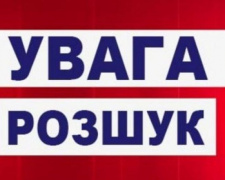 УВАГА
РОЗШУК